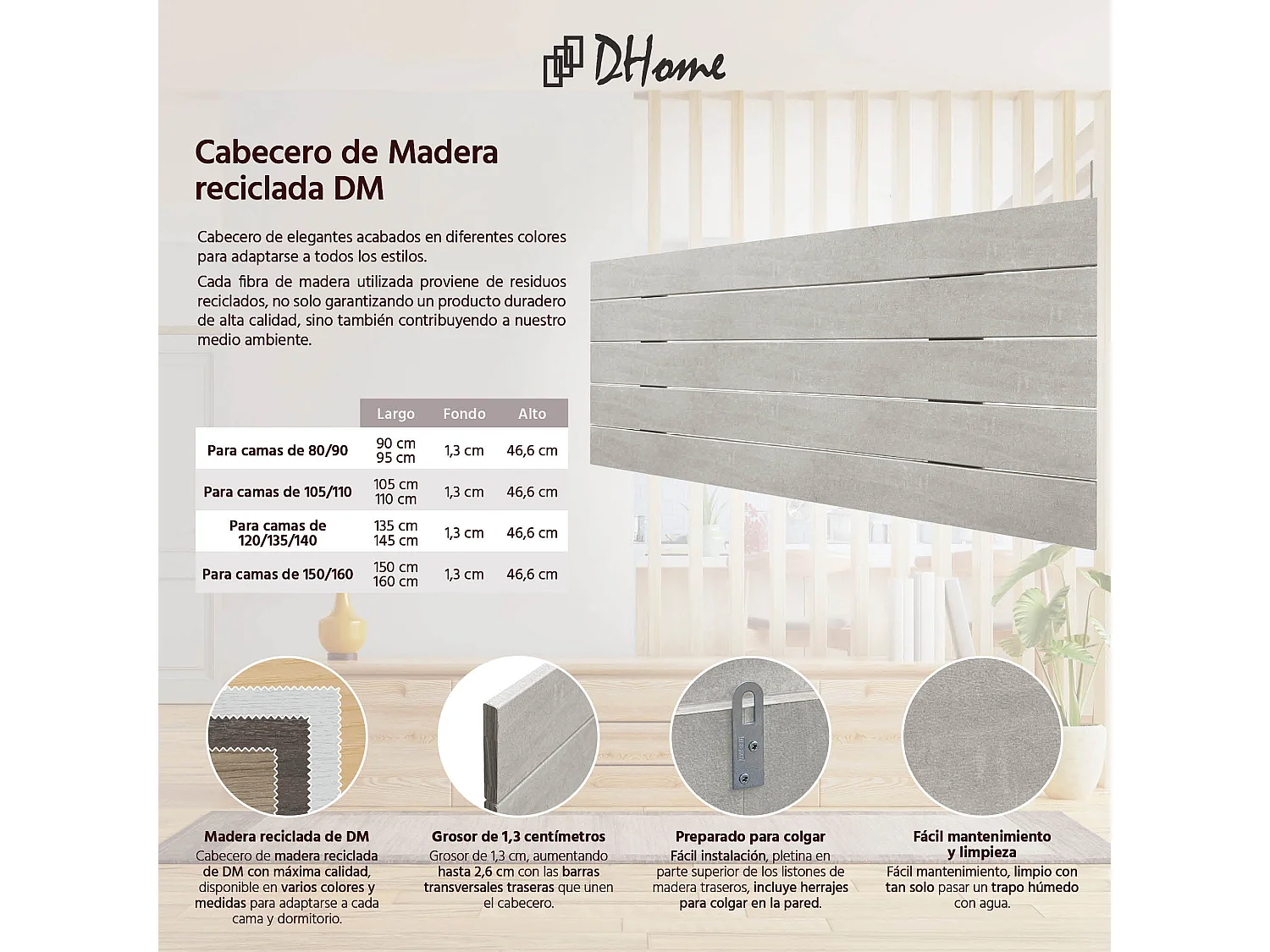 DHome

Cabecero de Madera reciclada DM

Cabecero de elegantes acabados en diferentes colores para adaptarse a todos los estilos.

Cada fibra de madera utilizada proviene de residuos reciclados, no solo garantizando un producto duradero de alta calidad, sino también contribuyendo a nuestro medio ambiente.

| | Largo | Fondo | Alto |
|---|---|---|---|
| Para camas de 80/90 | 90 cm 95 cm | 1,3 cm | 46,6 cm |
| Para camas de 105/110 | 105 cm 110 cm | 1,3 cm | 46,6 cm |
| Para camas de 120/135/140 | 135 cm 145 cm | 1,3 cm | 46,6 cm |
| Para camas de 150/160 | 150 cm 160 cm | 1,3 cm | 46,6 cm |

Madera reciclada de DM
Cabecero de madera reciclada de DM con máxima calidad, disponible en varios colores y medidas para adaptarse a cada cama y dormitorio.

Grosor de 1,3 centímetros
Grosor de 1,3 cm, aumentando hasta 2,6 cm con las barras transversales traseras que unen el cabecero.

Preparado para colgar
Fácil instalación, pletina en parte superior de los listones de madera traseros, incluye herrajes para colgar en la pared.

Fácil mantenimiento y limpieza
Fácil mantenimiento, limpio con tan solo pasar un trapo húmedo con agua.